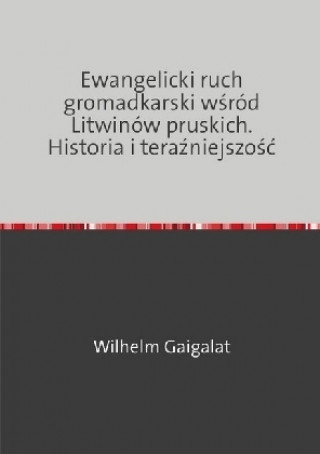 Ewangelicki ruch gromadkarski wśród Litwinów pruskich. Historia i teraźniejszość

Wilhelm Gaigalat